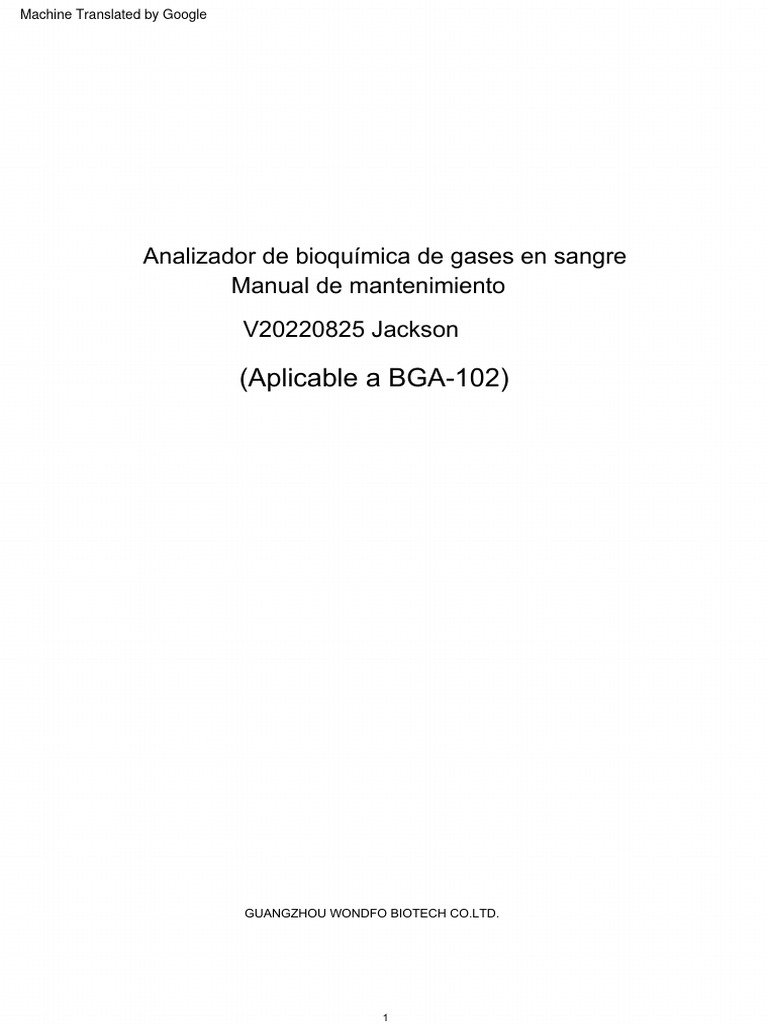 Machine Translated by Google

Analizador de bioquímica de gases en sangre
Manual de mantenimiento

V20220825 Jackson

(Aplicable a BGA-102)

GUANGZHOU WONDFO BIOTECH CO.LTD.

1